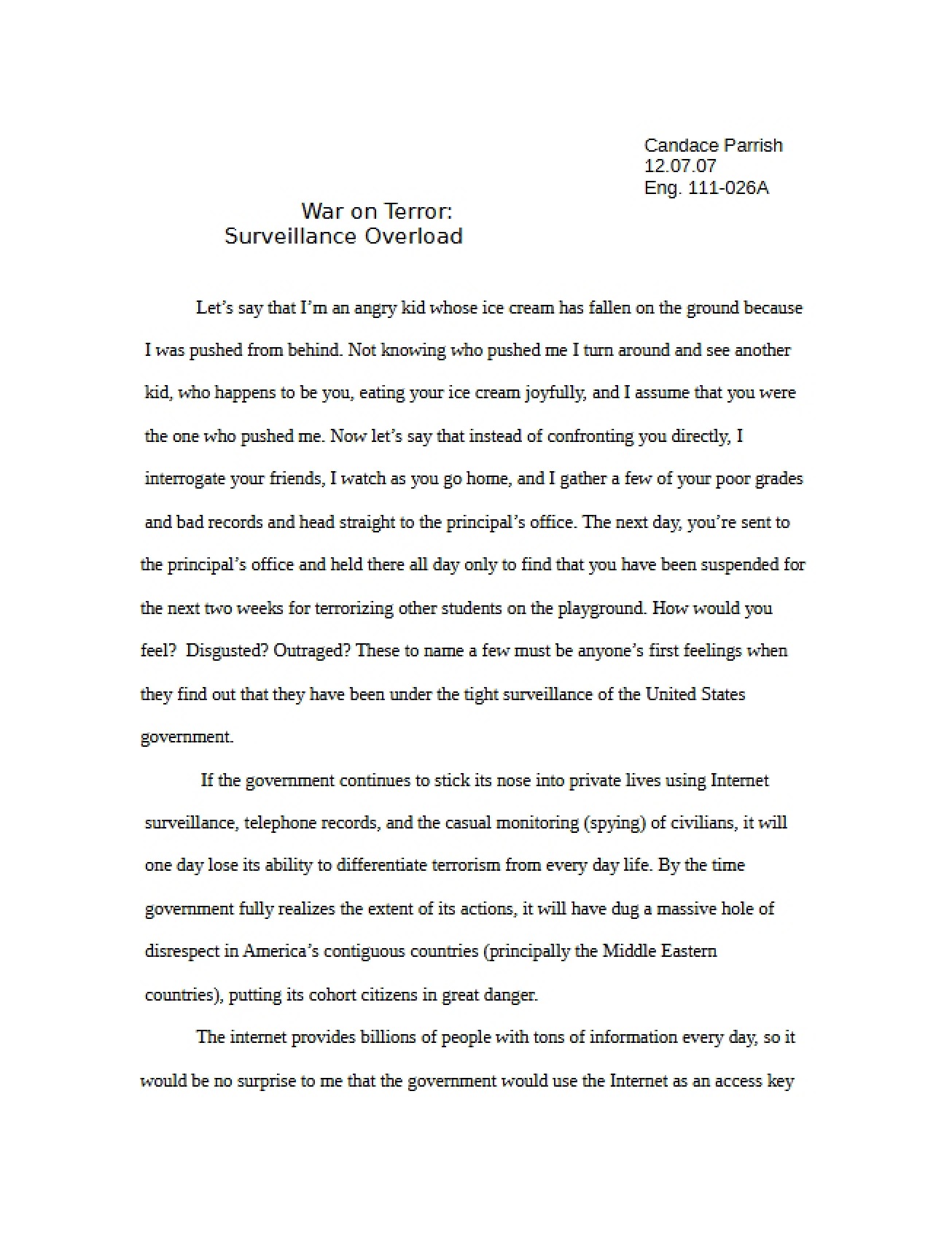 Candace Parrish
12.07.07
Eng. 111-026A

War on Terror:
Surveillance Overload

Let's say that I'm an angry kid whose ice cream has fallen on the ground because I was pushed from behind. Not knowing who pushed me I turn around and see another kid, who happens to be you, eating your ice cream joyfully, and I assume that you were the one who pushed me. Now let's say that instead of confronting you directly, I interrogate your friends, I watch as you go home, and I gather a few of your poor grades and bad records and head straight to the principal's office. The next day, you're sent to the principal's office and held there all day only to find that you have been suspended for the next two weeks for terrorizing other students on the playground. How would you feel? Disgusted? Outraged? These to name a few must be anyone's first feelings when they find out that they have been under the tight surveillance of the United States government.

If the government continues to stick its nose into private lives using Internet surveillance, telephone records, and the casual monitoring (spying) of civilians, it will one day lose its ability to differentiate terrorism from every day life. By the time government fully realizes the extent of its actions, it will have dug a massive hole of disrespect in America's contiguous countries (principally the Middle Eastern countries), putting its cohort citizens in great danger.

The internet provides billions of people with tons of information every day, so it would be no surprise to me that the government would use the Internet as an access key